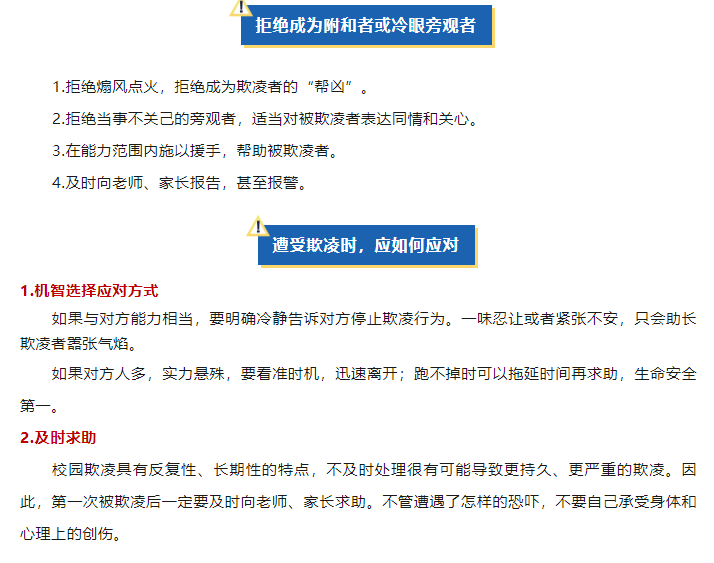 拒绝成为附和者或冷眼旁观者

1.拒绝煽风点火，拒绝成为欺凌者的“帮凶”。

2.拒绝当事不关己的旁观者，适当对被欺凌者表达同情和关心。

3.在能力范围内施以援手，帮助被欺凌者。

4.及时向老师、家长报告，甚至报警。

遭受欺凌时，应如何应对

1.机智选择应对方式

如果与对方能力相当，要明确冷静告诉对方停止欺凌行为。一味忍让或者紧张不安，只会助长欺凌者嚣张气焰。

如果对方人多，实力悬殊，要看准时机，迅速离开；跑不掉时可以拖延时间再求助，生命安全第一。

2.及时求助

校园欺凌具有反复性、长期性的特点，不及时处理很有可能导致更持久、更严重的欺凌。因此，第一次被欺凌后一定要及时向老师、家长求助。不管遭遇了怎样的恐吓，不要自己承受身体和心理上的创伤。